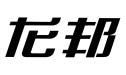 龙邦